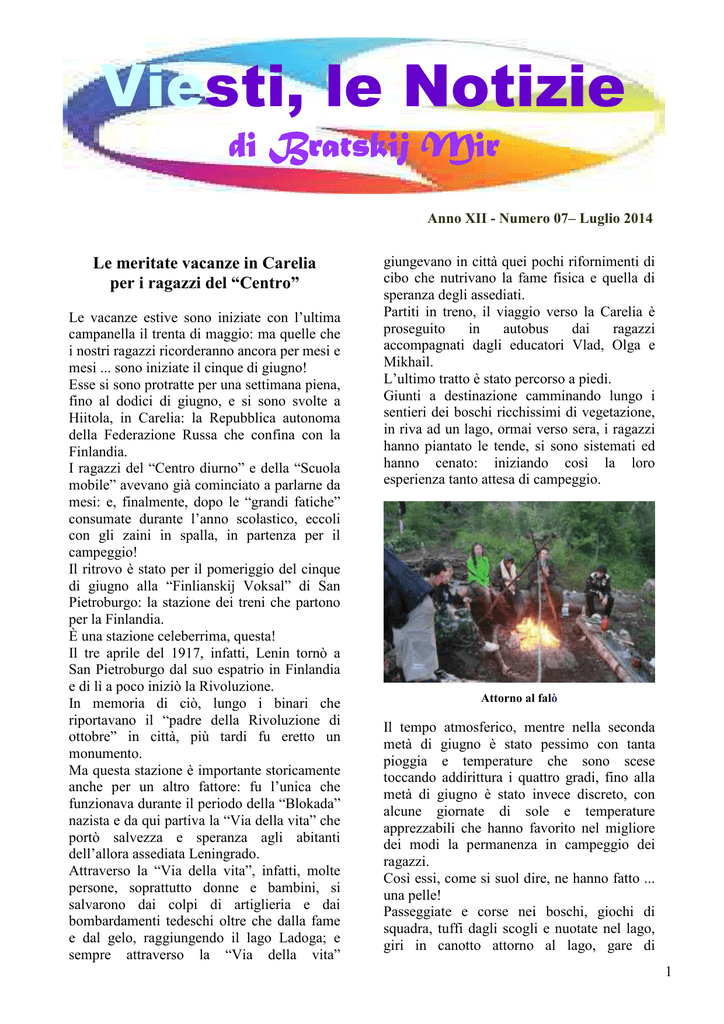 Viesti, le Notizie
di Bratskij Mir

Anno XII - Numero 07– Luglio 2014

Le meritate vacanze in Carelia per i ragazzi del “Centro”

Le vacanze estive sono iniziate con l’ultima campanella il trenta di maggio: ma quelle che i nostri ragazzi ricorderanno ancora per mesi e mesi ... sono iniziate il cinque di giugno!
Esse si sono protratte per una settimana piena, fino al dodici di giugno, e si sono svolte a Hiitola, in Carelia: la Repubblica autonoma della Federazione Russa che confina con la Finlandia.
I ragazzi del “Centro diurno” e della “Scuola mobile” avevano già cominciato a parlarne da mesi: e, finalmente, dopo le “grandi fatiche” consumate durante l’anno scolastico, eccoli con gli zaini in spalla, in partenza per il campeggio!
Il ritrovo è stato per il pomeriggio del cinque di giugno alla “Finlianskij Voksal” di San Pietroburgo: la stazione dei treni che partono per la Finlandia.
È una stazione celeberrima, questa!
Il tre aprile del 1917, infatti, Lenin tornò a San Pietroburgo dal suo espatrio in Finlandia e di lì a poco iniziò la Rivoluzione.
In memoria di ciò, lungo i binari che riportavano il “padre della Rivoluzione di ottobre” in città, più tardi fu eretto un monumento.
Ma questa stazione è importante storicamente anche per un altro fattore: fu l’unica che funzionava durante il periodo della “Blokada” nazista e da qui partiva la “Via della vita” che portò salvezza e speranza agli abitanti dell’allora assediata Leningrado.
Attraverso la “Via della vita”, infatti, molte persone, soprattutto donne e bambini, si salvarono dai colpi di artiglieria e dai bombardamenti tedeschi oltre che dalla fame e dal gelo, raggiungendo il lago Ladoga; e sempre attraverso la “Via della vita” giungevano in città quei pochi rifornimenti di cibo che nutrivano la fame fisica e quella di speranza degli assediati.
Partiti in treno, il viaggio verso la Carelia è proseguito in autobus dai ragazzi accompagnati dagli educatori Vlad, Olga e Mikhail.
L’ultimo tratto è stato percorso a piedi.
Giunti a destinazione camminando lungo i sentieri dei boschi ricchissimi di vegetazione, in riva ad un lago, ormai verso sera, i ragazzi hanno piantato le tende, si sono sistemati ed hanno cenato: iniziando così la loro esperienza tanto attesa di campeggio.

Attorno al falò

Il tempo atmosferico, mentre nella seconda metà di giugno è stato pessimo con tanta pioggia e temperature che sono scese toccando addirittura i quattro gradi, fino alla metà di giugno è stato invece discreto, con alcune giornate di sole e temperature apprezzabili che hanno favorito nel migliore dei modi la permanenza in campeggio dei ragazzi.
Così essi, come si suol dire, ne hanno fatto ... una pelle!
Passeggiate e corse nei boschi, giochi di squadra, tuffi dagli scogli e nuotate nel lago, giri in canotto attorno al lago, gare di

1